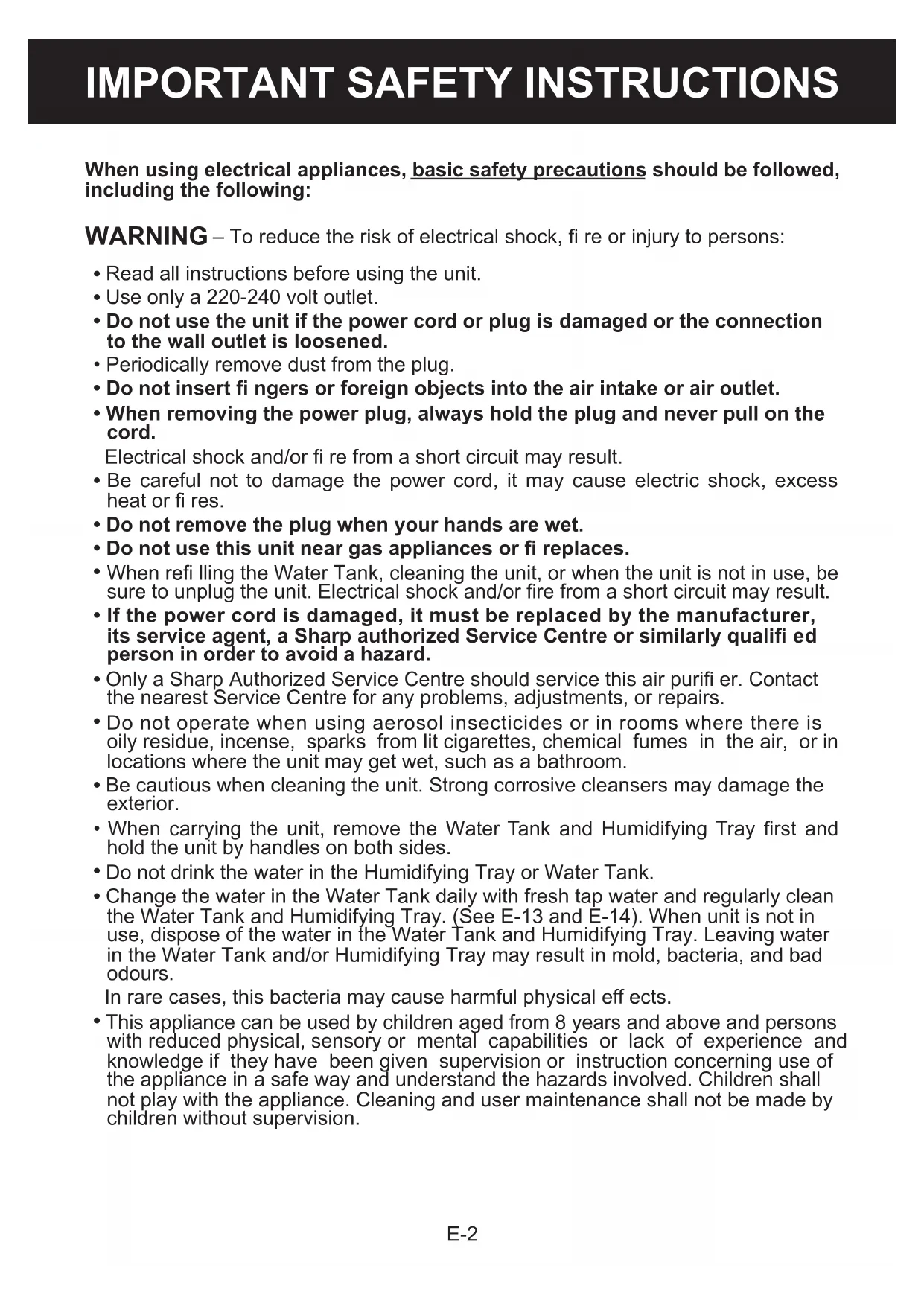 IMPORTANT SAFETY INSTRUCTIONS

When using electrical appliances, basic safety precautions should be followed, including the following:

WARNING – To reduce the risk of electrical shock, fi re or injury to persons:

• Read all instructions before using the unit.
• Use only a 220-240 volt outlet.
• Do not use the unit if the power cord or plug is damaged or the connection to the wall outlet is loosened.
• Periodically remove dust from the plug.
• Do not insert fi ngers or foreign objects into the air intake or air outlet.
• When removing the power plug, always hold the plug and never pull on the cord.
Electrical shock and/or fi re from a short circuit may result.
• Be careful not to damage the power cord, it may cause electric shock, excess heat or fi res.
• Do not remove the plug when your hands are wet.
• Do not use this unit near gas appliances or fi replaces.
• When refi lling the Water Tank, cleaning the unit, or when the unit is not in use, be sure to unplug the unit. Electrical shock and/or fire from a short circuit may result.
• If the power cord is damaged, it must be replaced by the manufacturer, its service agent, a Sharp authorized Service Centre or similarly qualifi ed person in order to avoid a hazard.
• Only a Sharp Authorized Service Centre should service this air purifi er. Contact the nearest Service Centre for any problems, adjustments, or repairs.
• Do not operate when using aerosol insecticides or in rooms where there is oily residue, incense, sparks from lit cigarettes, chemical fumes in the air, or in locations where the unit may get wet, such as a bathroom.
• Be cautious when cleaning the unit. Strong corrosive cleansers may damage the exterior.
• When carrying the unit, remove the Water Tank and Humidifying Tray first and hold the unit by handles on both sides.
• Do not drink the water in the Humidifying Tray or Water Tank.
• Change the water in the Water Tank daily with fresh tap water and regularly clean the Water Tank and Humidifying Tray. (See E-13 and E-14). When unit is not in use, dispose of the water in the Water Tank and Humidifying Tray. Leaving water in the Water Tank and/or Humidifying Tray may result in mold, bacteria, and bad odours.
In rare cases, this bacteria may cause harmful physical eff ects.
• This appliance can be used by children aged from 8 years and above and persons with reduced physical, sensory or mental capabilities or lack of experience and knowledge if they have been given supervision or instruction concerning use of the appliance in a safe way and understand the hazards involved. Children shall not play with the appliance. Cleaning and user maintenance shall not be made by children without supervision.

E-2